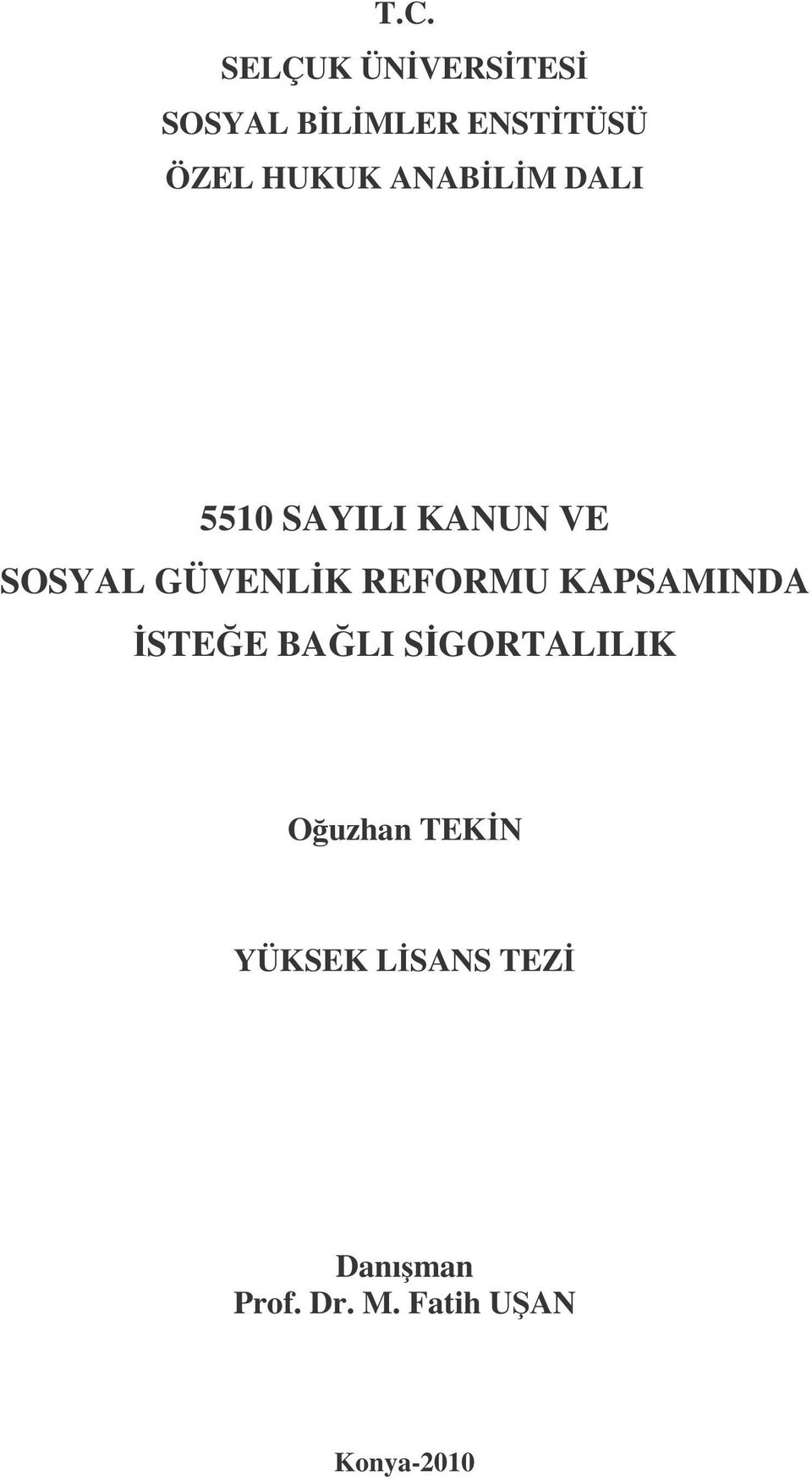 T.C.
SELÇUK ÜNİVERSİTESİ
SOSYAL BİLİMLER ENSTİTÜSÜ
ÖZEL HUKUK ANABİLİM DALI

5510 SAYILI KANUN VE
SOSYAL GÜVENLİK REFORMU KAPSAMINDA
İSTEĞE BAĞLI SİGORTALILIK

Oğuzhan TEKİN

YÜKSEK LİSANS TEZİ

Danışman
Prof. Dr. M. Fatih UŞAN

Konya-2010